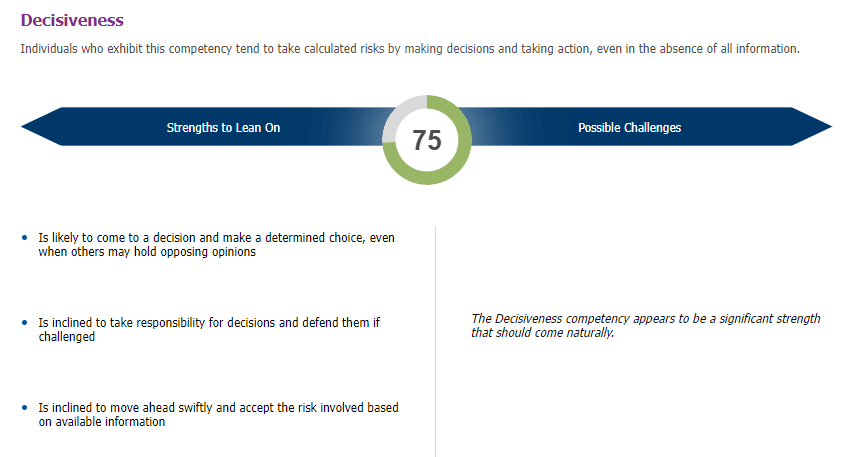 Decisiveness

Individuals who exhibit this competency tend to take calculated risks by making decisions and taking action, even in the absence of all information.

Strengths to Lean On

75

Possible Challenges

• Is likely to come to a decision and make a determined choice, even when others may hold opposing opinions

• Is inclined to take responsibility for decisions and defend them if challenged

• Is inclined to move ahead swiftly and accept the risk involved based on available information

The Decisiveness competency appears to be a significant strength that should come naturally.